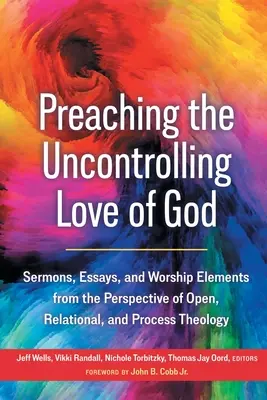 Preaching the Uncontrolling Love of God

Sermons, Essays, and Worship Elements from the Perspective of Open, Relational, and Process Theology

Jeff Wells, Vikki Randall, Nichole Torbitzky, Thomas Jay Oord, EDITORS

FOREWORD BY John B. Cobb Jr.